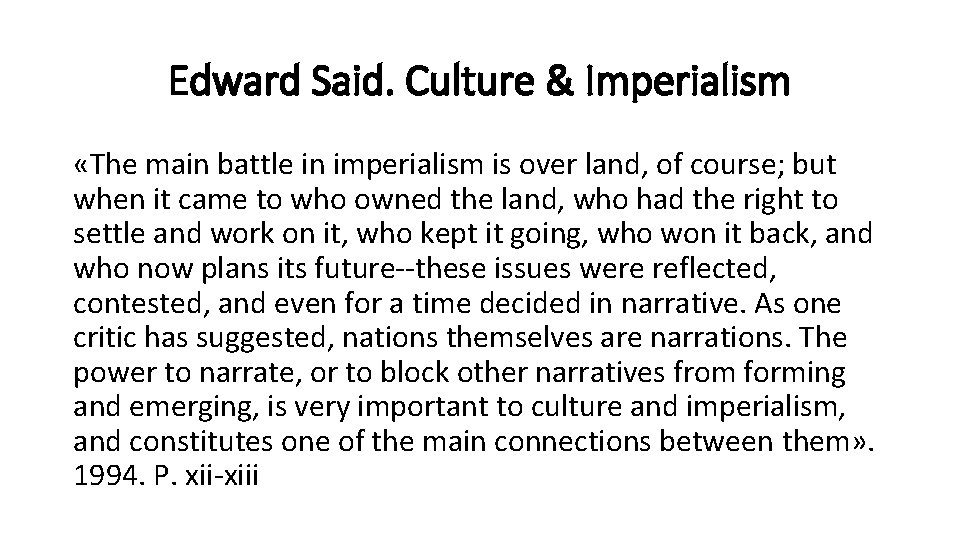 Edward Said. Culture & Imperialism

«The main battle in imperialism is over land, of course; but when it came to who owned the land, who had the right to settle and work on it, who kept it going, who won it back, and who now plans its future--these issues were reflected, contested, and even for a time decided in narrative. As one critic has suggested, nations themselves are narrations. The power to narrate, or to block other narratives from forming and emerging, is very important to culture and imperialism, and constitutes one of the main connections between them».
1994. P. xii-xiii